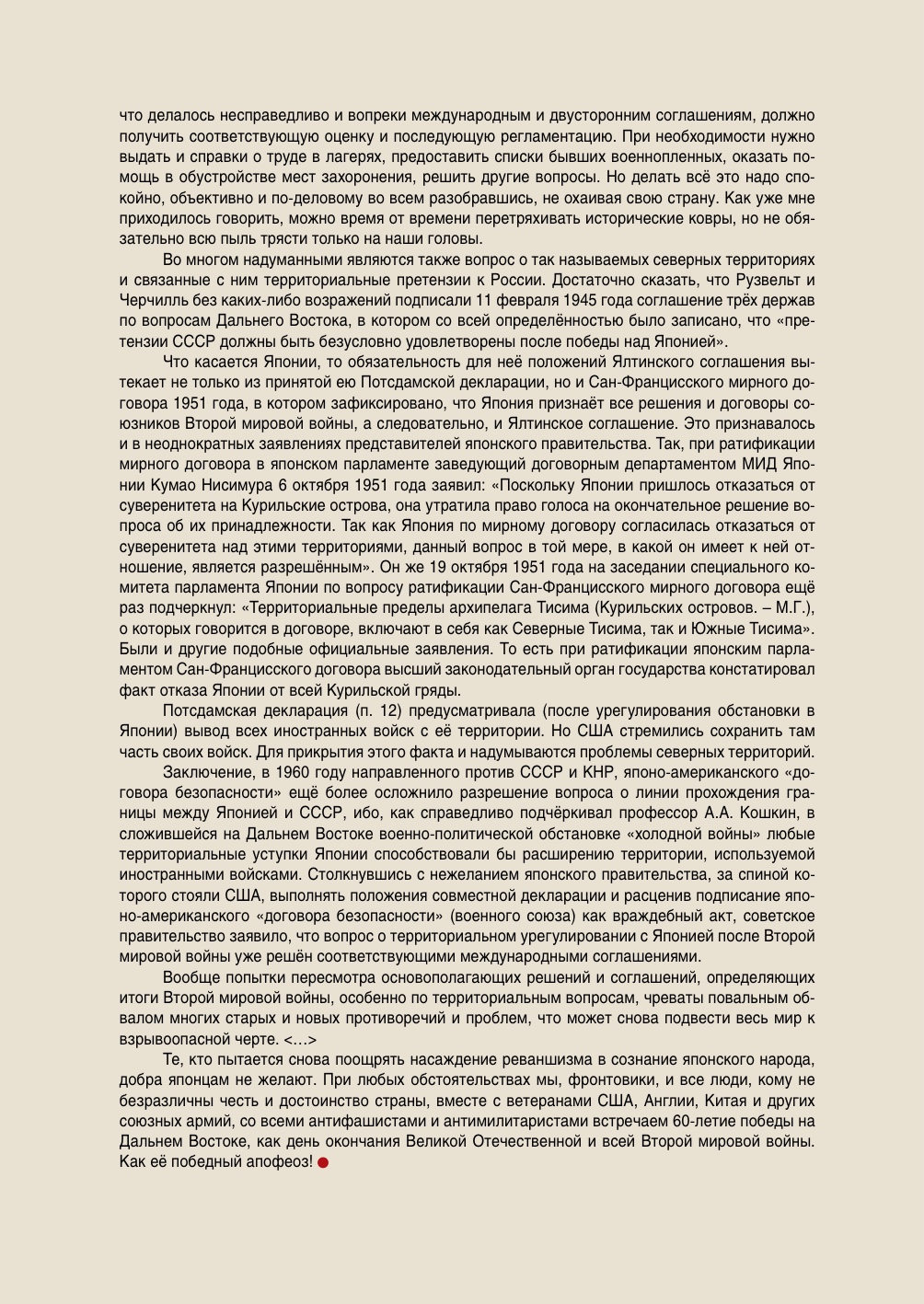 что делалось несправедливо и вопреки международным и двусторонним соглашениям, должно получить соответствующую оценку и последующую регламентацию. При необходимости нужно выдать и справки о труде в лагерях, предоставить списки бывших военнопленных, оказать помощь в обустройстве мест захоронения, решить другие вопросы. Но делать всё это надо спокойно, объективно и по-деловому во всем разобравшись, не охаивая свою страну. Как уже мне приходилось говорить, можно время от времени перетряхивать исторические ковры, но не обязательно всю пыль трясти только на наши головы.

Во многом надуманными являются также вопрос о так называемых северных территориях и связанные с ним территориальные претензии к России. Достаточно сказать, что Рузвельт и Черчилль без каких-либо возражений подписали 11 февраля 1945 года соглашение трёх держав по вопросам Дальнего Востока, в котором со всей определённостью было записано, что «претензии СССР должны быть безусловно удовлетворены после победы над Японией».

Что касается Японии, то обязательность для неё положений Ялтинского соглашения вытекает не только из принятой ею Потсдамской декларации, но и Сан-Францисского мирного договора 1951 года, в котором зафиксировано, что Япония признаёт все решения и договоры союзников Второй мировой войны, а следовательно, и Ялтинское соглашение. Это признавалось и в неоднократных заявлениях представителей японского правительства. Так, при ратификации мирного договора в японском парламенте заведующий договорным департаментом МИД Японии Кумао Нисимура 6 октября 1951 года заявил: «Поскольку Японии пришлось отказаться от суверенитета на Курильские острова, она утратила право голоса на окончательное решение вопроса об их принадлежности. Так как Япония по мирному договору согласилась отказаться от суверенитета над этими территориями, данный вопрос в той мере, в какой он имеет к ней отношение, является разрешённым». Он же 19 октября 1951 года на заседании специального комитета парламента Японии по вопросу ратификации Сан-Францисского мирного договора ещё раз подчеркнул: «Территориальные пределы архипелага Тисима (Курильских островов. – М.Г.), о которых говорится в договоре, включают в себя как Северные Тисима, так и Южные Тисима». Были и другие подобные официальные заявления. То есть при ратификации японским парламентом Сан-Францисского договора высший законодательный орган государства констатировал факт отказа Японии от всей Курильской гряды.

Потсдамская декларация (п. 12) предусматривала (после урегулирования обстановки в Японии) вывод всех иностранных войск с её территории. Но США стремились сохранить там часть своих войск. Для прикрытия этого факта и надумываются проблемы северных территорий.

Заключение, в 1960 году направленного против СССР и КНР, японо-американского «договора безопасности» ещё более осложнило разрешение вопроса о линии прохождения границы между Японией и СССР, ибо, как справедливо подчёркивал профессор А.А. Кошкин, в сложившейся на Дальнем Востоке военно-политической обстановке «холодной войны» любые территориальные уступки Японии способствовали бы расширению территории, используемой иностранными войсками. Столкнувшись с нежеланием японского правительства, за спиной которого стояли США, выполнять положения совместной декларации и расценив подписание японо-американского «договора безопасности» (военного союза) как враждебный акт, советское правительство заявило, что вопрос о территориальном урегулировании с Японией после Второй мировой войны уже решён соответствующими международными соглашениями.

Вообще попытки пересмотра основополагающих решений и соглашений, определяющих итоги Второй мировой войны, особенно по территориальным вопросам, чреваты повальным обвалом многих старых и новых противоречий и проблем, что может снова подвести весь мир к взрывоопасной черте. <…>

Те, кто пытается снова поощрять насаждение реваншизма в сознание японского народа, добра японцам не желают. При любых обстоятельствах мы, фронтовики, и все люди, кому не безразличны честь и достоинство страны, вместе с ветеранами США, Англии, Китая и других союзных армий, со всеми антифашистами и антимилитаристами встречаем 60-летие победы на Дальнем Востоке, как день окончания Великой Отечественной и всей Второй мировой войны. Как её победный апофеоз!